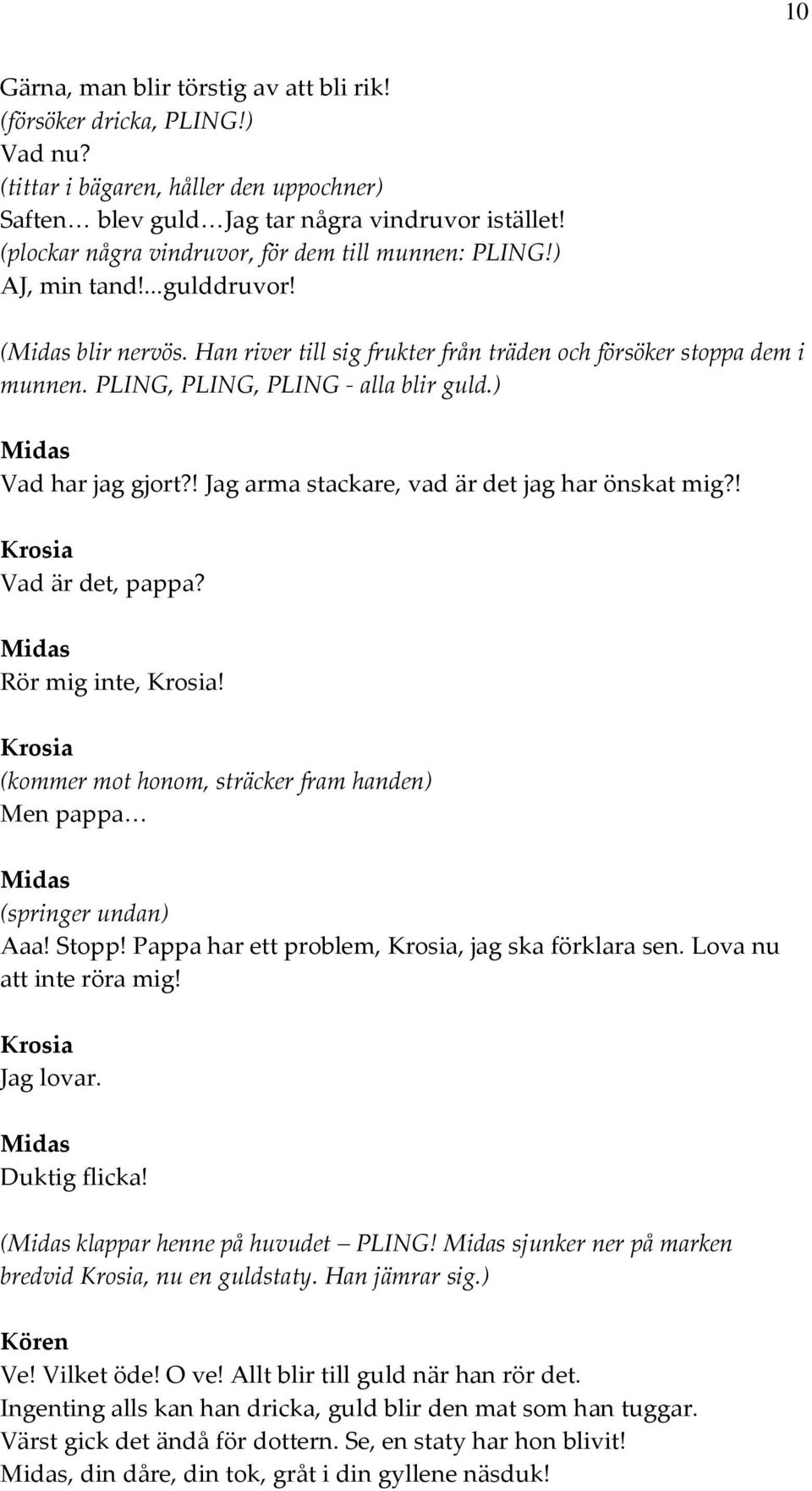 10

Gärna, man blir törstig av att bli rik!
(försöker dricka, PLING!)
Vad nu?
(tittar i bägaren, håller den uppochner)
Saften… blev guld…Jag tar några vindruvor istället!
(plockar några vindruvor, för dem till munnen: PLING!)
AJ, min tand!...gulddruvor!

(Midas blir nervös. Han river till sig frukter från träden och försöker stoppa dem i munnen. PLING, PLING, PLING - alla blir guld.)

Midas
Vad har jag gjort?! Jag arma stackare, vad är det jag har önskat mig?!

Krosia
Vad är det, pappa?

Midas
Rör mig inte, Krosia!

Krosia
(kommer mot honom, sträcker fram handen)
Men pappa…

Midas
(springer undan)
Aaa! Stopp! Pappa har ett problem, Krosia, jag ska förklara sen. Lova nu att inte röra mig!

Krosia
Jag lovar.

Midas
Duktig flicka!

(Midas klappar henne på huvudet – PLING! Midas sjunker ner på marken bredvid Krosia, nu en guldstaty. Han jämrar sig.)

Kören
Ve! Vilket öde! O ve! Allt blir till guld när han rör det.
Ingenting alls kan han dricka, guld blir den mat som han tuggar.
Värst gick det ändå för dottern. Se, en staty har hon blivit!
Midas, din dåre, din tok, gråt i din gyllene näsduk!